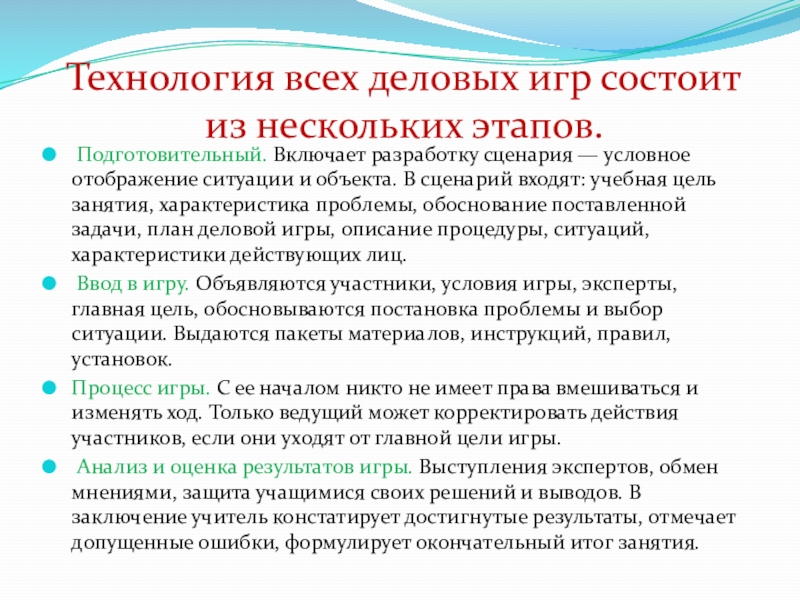 Технология всех деловых игр состоит из нескольких этапов.

Подготовительный. Включает разработку сценария — условное отображение ситуации и объекта. В сценарий входят: учебная цель занятия, характеристика проблемы, обоснование поставленной задачи, план деловой игры, описание процедуры, ситуаций, характеристики действующих лиц.

Ввод в игру. Объявляются участники, условия игры, эксперты, главная цель, обосновываются постановка проблемы и выбор ситуации. Выдаются пакеты материалов, инструкций, правил, установок.

Процесс игры. С ее началом никто не имеет права вмешиваться и изменять ход. Только ведущий может корректировать действия участников, если они уходят от главной цели игры.

Анализ и оценка результатов игры. Выступления экспертов, обмен мнениями, защита учащимися своих решений и выводов. В заключение учитель констатирует достигнутые результаты, отмечает допущенные ошибки, формулирует окончательный итог занятия.